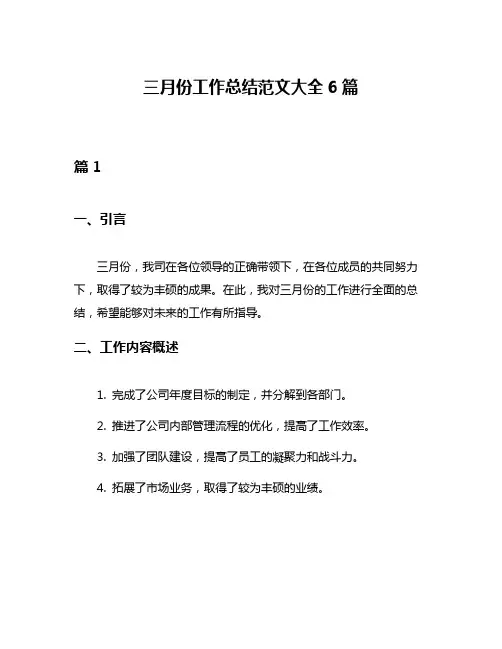 三月份工作总结范文大全 6 篇

篇 1

一、引言

三月份，我司在各位领导的正确带领下，在各位成员的共同努力下，取得了较为丰硕的成果。在此，我对三月份的工作进行全面的总结，希望能够对未来的工作有所指导。

二、工作内容概述

1. 完成了公司年度目标的制定，并分解到各部门。

2. 推进了公司内部管理流程的优化，提高了工作效率。

3. 加强了团队建设，提高了员工的凝聚力和战斗力。

4. 拓展了市场业务，取得了较为丰硕的业绩。